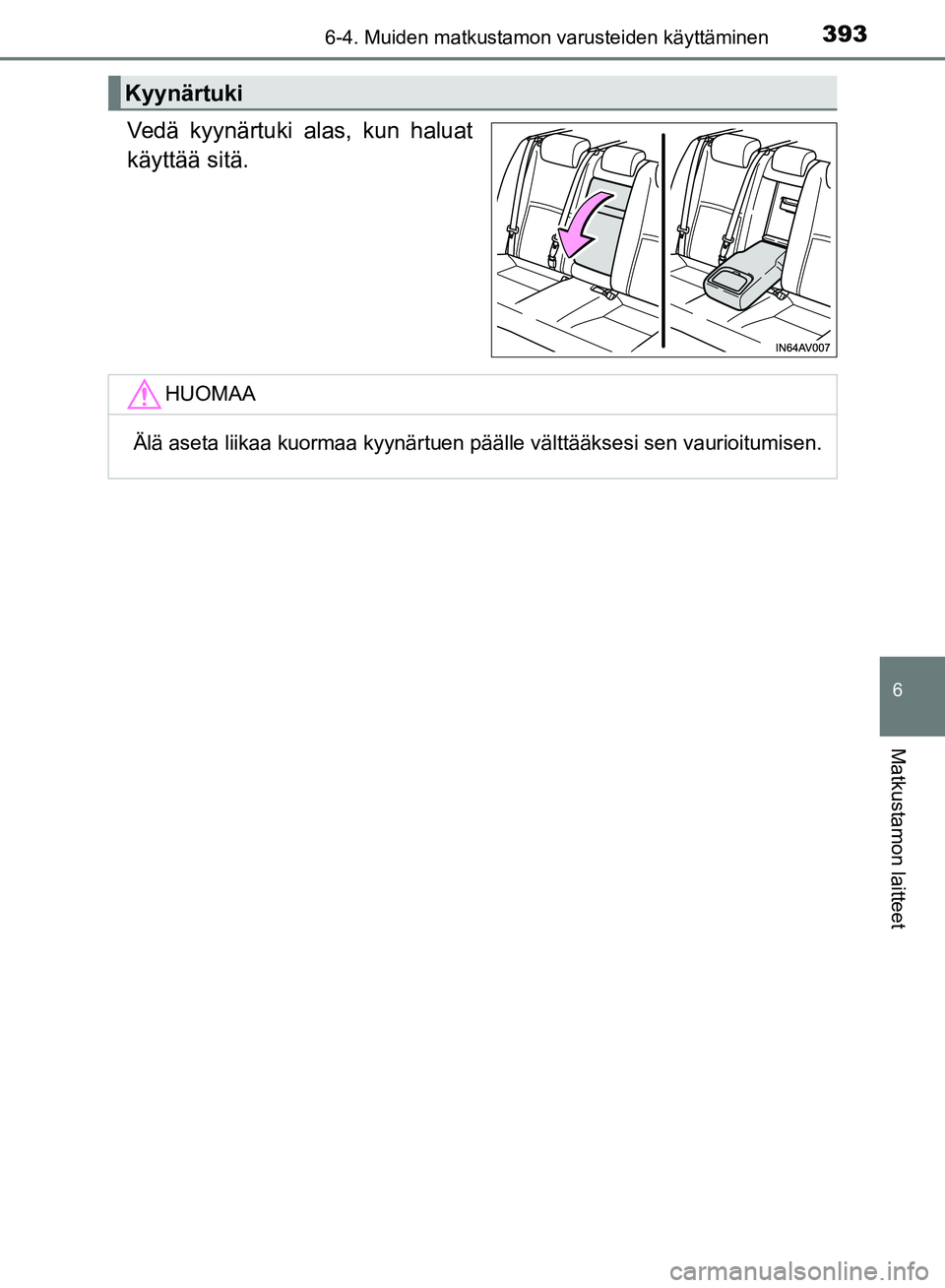 6-4. Muiden matkustamon varusteiden käyttäminen

393

Kyynärtuki

Vedä kyynärtuki alas, kun haluat käyttää sitä.

IN64AV007

HUOMAA

Älä aseta liikaa kuormaa kyynärtuen päälle välttääksesi sen vaurioitumisen.

6

Matkustamon laitteet

carmanualsonline.info